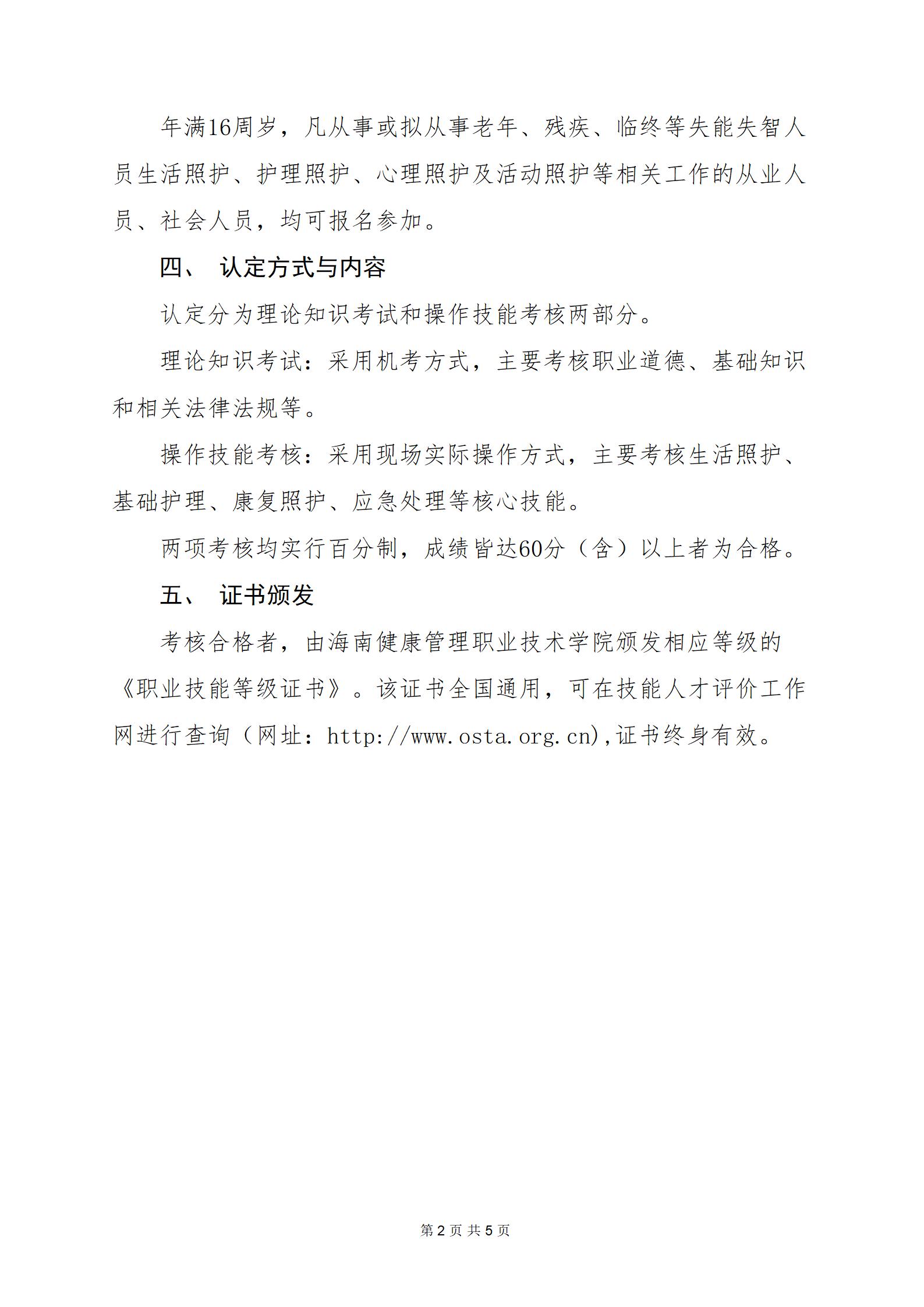 年满16周岁，凡从事或拟从事老年、残疾、临终等失能失智人员生活照护、护理照护、心理照护及活动照护等相关工作的从业人员、社会人员，均可报名参加。

四、 认定方式与内容

认定分为理论知识考试和操作技能考核两部分。

理论知识考试：采用机考方式，主要考核职业道德、基础知识和相关法律法规等。

操作技能考核：采用现场实际操作方式，主要考核生活照护、基础护理、康复照护、应急处理等核心技能。

两项考核均实行百分制，成绩皆达60分（含）以上者为合格。

五、 证书颁发

考核合格者，由海南健康管理职业技术学院颁发相应等级的《职业技能等级证书》。该证书全国通用，可在技能人才评价工作网进行查询（网址：http://www.osta.org.cn),证书终身有效。

第2页 共5页